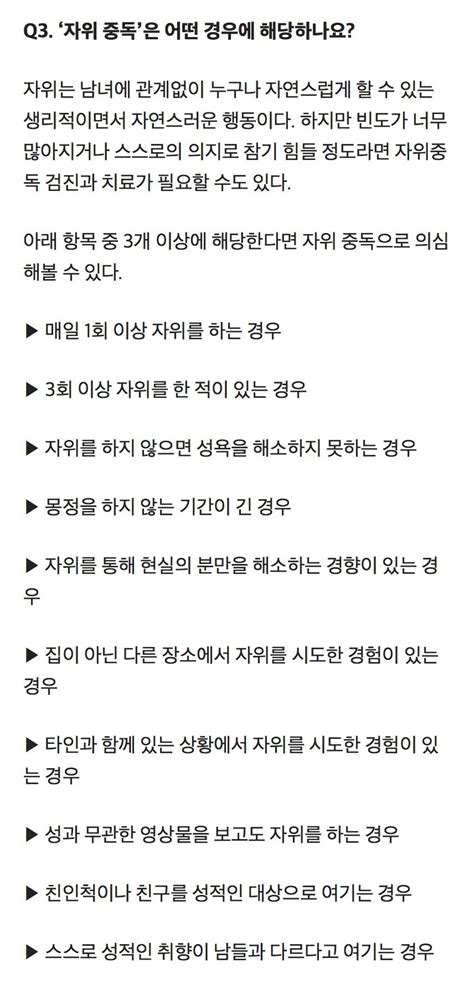 Q3. '자위 중독'은 어떤 경우에 해당하나요?

자위는 남녀에 관계없이 누구나 자연스럽게 할 수 있는 생리적이면서 자연스러운 행동이다. 하지만 빈도가 너무 많아지거나 스스로의 의지로 참기 힘들 정도라면 자위중독 검진과 치료가 필요할 수도 있다.

아래 항목 중 3개 이상에 해당한다면 자위 중독으로 의심해볼 수 있다.

▶ 매일 1회 이상 자위를 하는 경우

▶ 3회 이상 자위를 한 적이 있는 경우

▶ 자위를 하지 않으면 성욕을 해소하지 못하는 경우

▶ 몽정을 하지 않는 기간이 긴 경우

▶ 자위를 통해 현실의 분만을 해소하는 경향이 있는 경우

▶ 집이 아닌 다른 장소에서 자위를 시도한 경험이 있는 경우

▶ 타인과 함께 있는 상황에서 자위를 시도한 경험이 있는 경우

▶ 성과 무관한 영상물을 보고도 자위를 하는 경우

▶ 친인척이나 친구를 성적인 대상으로 여기는 경우

▶ 스스로 성적인 취향이 남들과 다르다고 여기는 경우